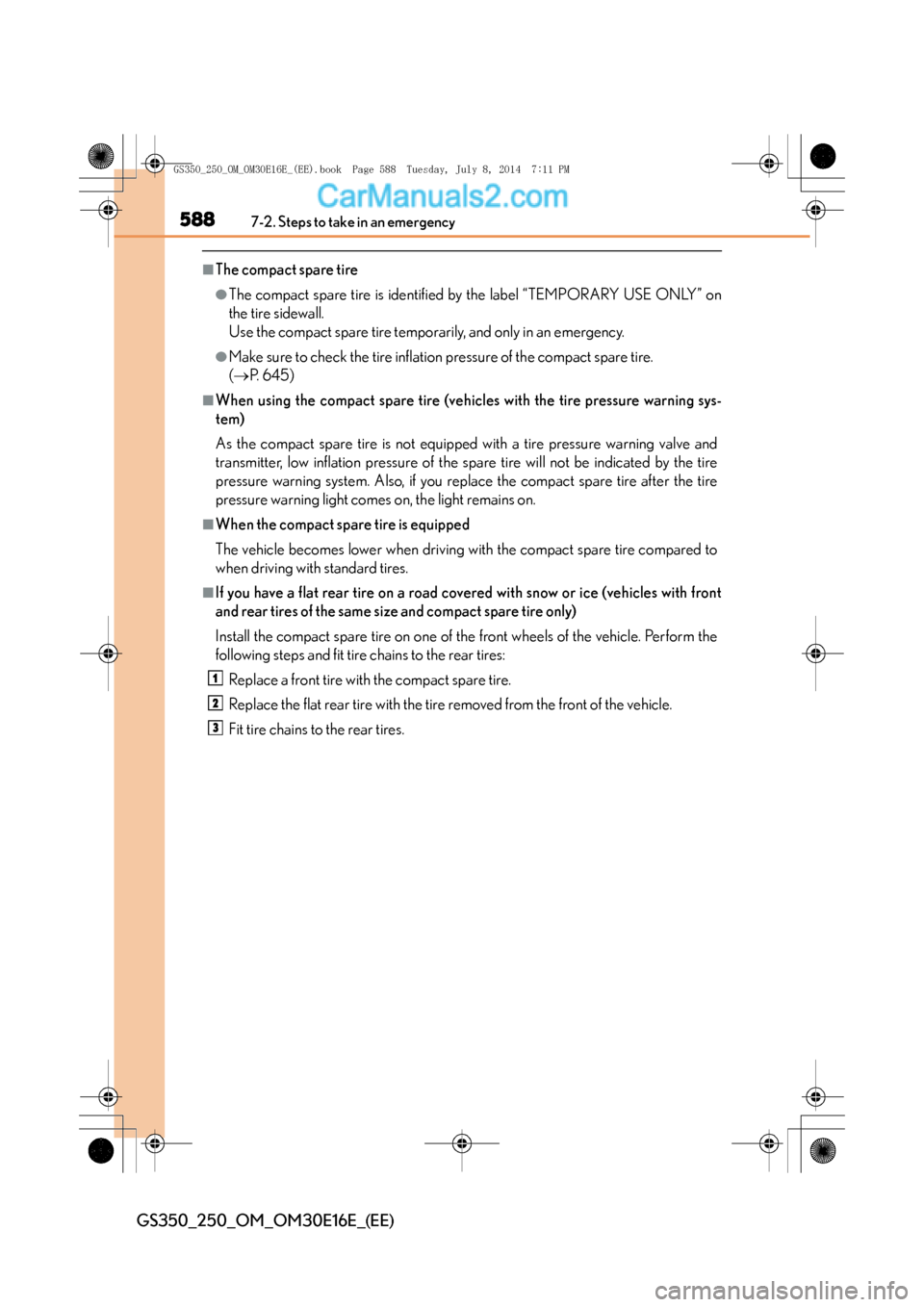 GS350_250_OM_OM30E16E_(EE).book Page 588 Tuesday, July 8, 2014 7:11 PM

CarManuals2.com

588 7-2. Steps to take in an emergency

■The compact spare tire

●The compact spare tire is identified by the label “TEMPORARY USE ONLY” on the tire sidewall.
Use the compact spare tire temporarily, and only in an emergency.

●Make sure to check the tire inflation pressure of the compact spare tire. (→P. 645)

■When using the compact spare tire (vehicles with the tire pressure warning system)

As the compact spare tire is not equipped with a tire pressure warning valve and transmitter, low inflation pressure of the spare tire will not be indicated by the tire pressure warning system. Also, if you replace the compact spare tire after the tire pressure warning light comes on, the light remains on.

■When the compact spare tire is equipped

The vehicle becomes lower when driving with the compact spare tire compared to when driving with standard tires.

■If you have a flat rear tire on a road covered with snow or ice (vehicles with front and rear tires of the same size and compact spare tire only)

Install the compact spare tire on one of the front wheels of the vehicle. Perform the following steps and fit tire chains to the rear tires:

1 Replace a front tire with the compact spare tire.

2 Replace the flat rear tire with the tire removed from the front of the vehicle.

3 Fit tire chains to the rear tires.

GS350_250_OM_OM30E16E_(EE)

carmanualsonline.info